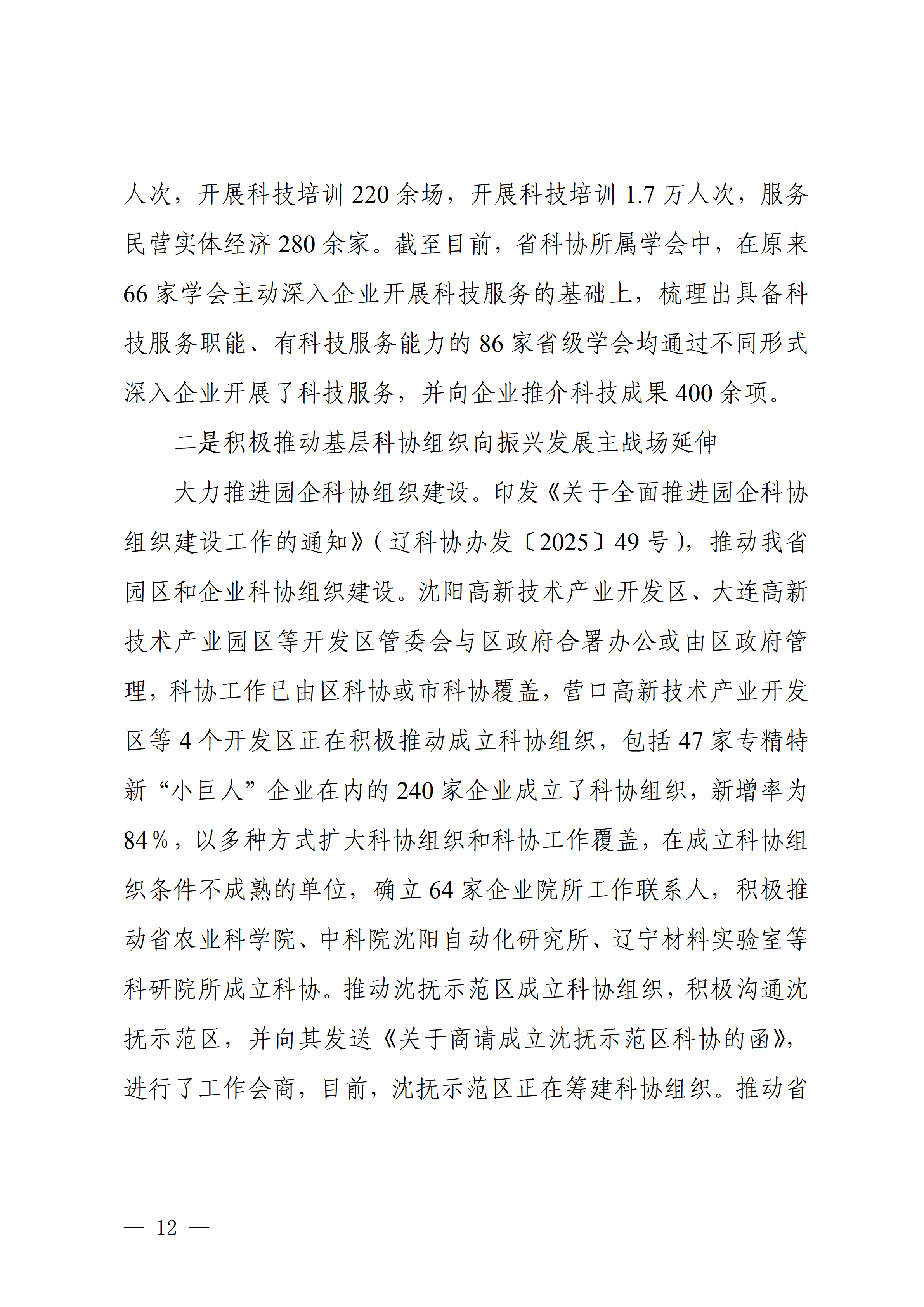 人次，开展科技培训 220 余场，开展科技培训 1.7 万人次，服务民营实体经济 280 余家。截至目前，省科协所属学会中，在原来 66 家学会主动深入企业开展科技服务的基础上，梳理出具备科技服务职能、有科技服务能力的 86 家省级学会均通过不同形式深入企业开展了科技服务，并向企业推介科技成果 400 余项。

二是积极推动基层科协组织向振兴发展主战场延伸

大力推进园企科协组织建设。印发《关于全面推进园企科协组织建设工作的通知》（辽科协办发〔2025〕49 号），推动我省园区和企业科协组织建设。沈阳高新技术产业开发区、大连高新技术产业园区等开发区管委会与区政府合署办公或由区政府管理，科协工作已由区科协或市科协覆盖，营口高新技术产业开发区等 4 个开发区正在积极推动成立科协组织，包括 47 家专精特新“小巨人”企业在内的 240 家企业成立了科协组织，新增率为 84％，以多种方式扩大科协组织和科协工作覆盖，在成立科协组织条件不成熟的单位，确立 64 家企业院所工作联系人，积极推动省农业科学院、中科院沈阳自动化研究所、辽宁材料实验室等科研院所成立科协。推动沈抚示范区成立科协组织，积极沟通沈抚示范区，并向其发送《关于商请成立沈抚示范区科协的函》，进行了工作会商，目前，沈抚示范区正在筹建科协组织。推动省

— 12 —